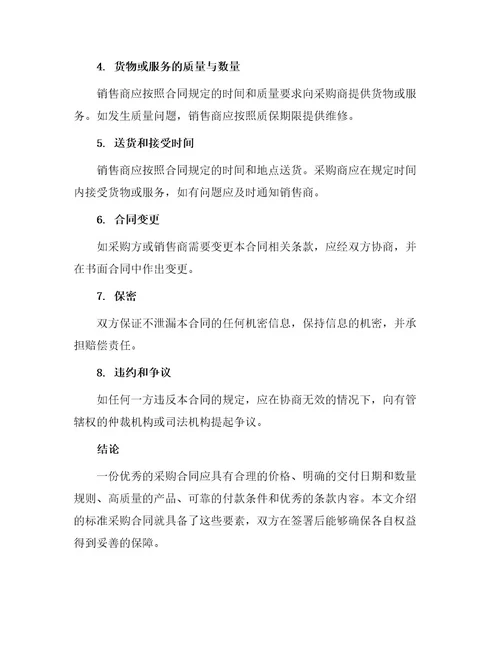 4. 货物或服务的质量与数量

销售商应按照合同规定的时间和质量要求向采购商提供货物或服务。如发生质量问题，销售商应按照质保期限提供维修。

5. 送货和接受时间

销售商应按照合同规定的时间和地点送货。采购商应在规定时间内接受货物或服务，如有问题应及时通知销售商。

6. 合同变更

如采购方或销售商需要变更本合同相关条款，应经双方协商，并在书面合同中作出变更。

7. 保密

双方保证不泄漏本合同的任何机密信息，保持信息的机密，并承担赔偿责任。

8. 违约和争议

如任何一方违反本合同的规定，应在协商无效的情况下，向有管辖权的仲裁机构或司法机构提起争议。

结论

一份优秀的采购合同应具有合理的价格、明确的交付日期和数量规则、高质量的产品、可靠的付款条件和优秀的条款内容。本文介绍的标准采购合同就具备了这些要素，双方在签署后能够确保各自权益得到妥善的保障。